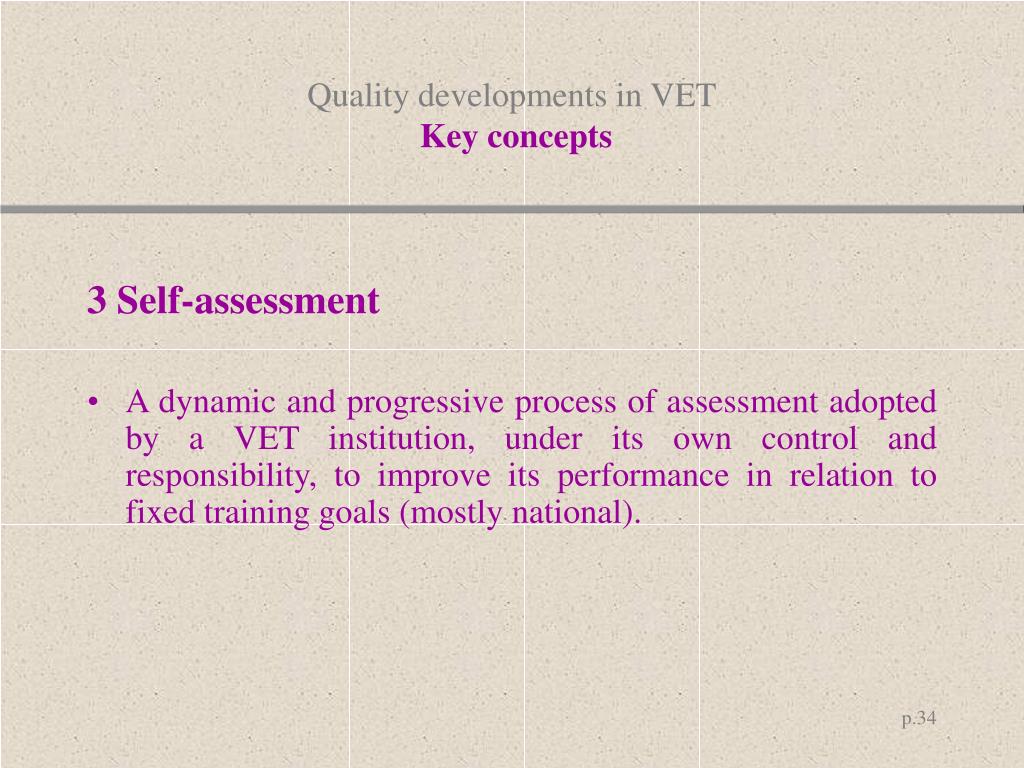 Quality developments in VET
Key concepts

3 Self-assessment

• A dynamic and progressive process of assessment adopted by a VET institution, under its own control and responsibility, to improve its performance in relation to fixed training goals (mostly national).

p.34